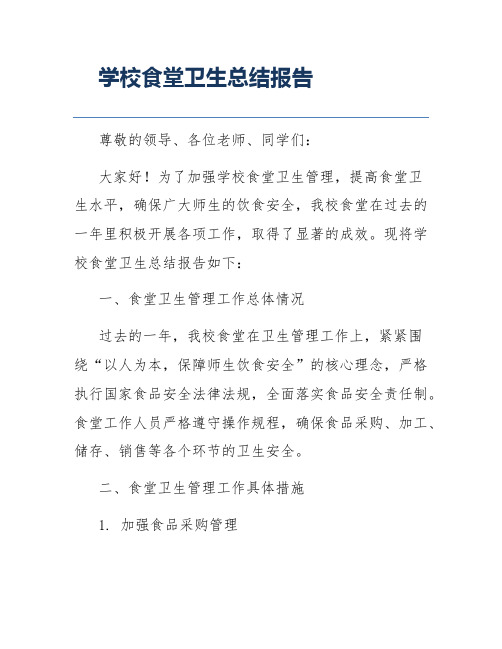 学校食堂卫生总结报告

尊敬的领导、各位老师、同学们：

大家好！为了加强学校食堂卫生管理，提高食堂卫生水平，确保广大师生的饮食安全，我校食堂在过去的一年里积极开展各项工作，取得了显著的成效。现将学校食堂卫生总结报告如下：

一、食堂卫生管理工作总体情况

过去的一年，我校食堂在卫生管理工作上，紧紧围绕“以人为本，保障师生饮食安全”的核心理念，严格执行国家食品安全法律法规，全面落实食品安全责任制。食堂工作人员严格遵守操作规程，确保食品采购、加工、储存、销售等各个环节的卫生安全。

二、食堂卫生管理工作具体措施

1. 加强食品采购管理